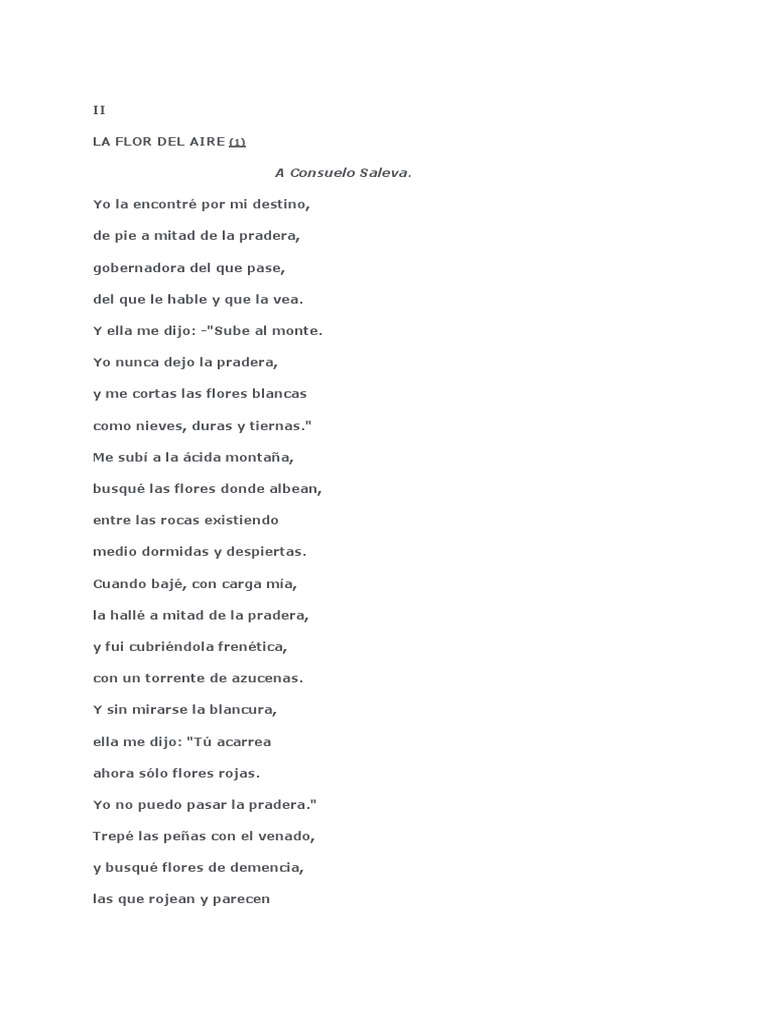 II

LA FLOR DEL AIRE (1)

A Consuelo Saleva.

Yo la encontré por mi destino,
de pie a mitad de la pradera,
gobernadora del que pase,
del que le hable y que la vea.
Y ella me dijo: -"Sube al monte.
Yo nunca dejo la pradera,
y me cortas las flores blancas
como nieves, duras y tiernas."
Me subí a la ácida montaña,
busqué las flores donde albean,
entre las rocas existiendo
medio dormidas y despiertas.
Cuando bajé, con carga mía,
la hallé a mitad de la pradera,
y fui cubriéndola frenética,
con un torrente de azucenas.
Y sin mirarse la blancura,
ella me dijo: "Tú acarrea
ahora sólo flores rojas.
Yo no puedo pasar la pradera."
Trepé las peñas con el venado,
y busqué flores de demencia,
las que rojean y parecen